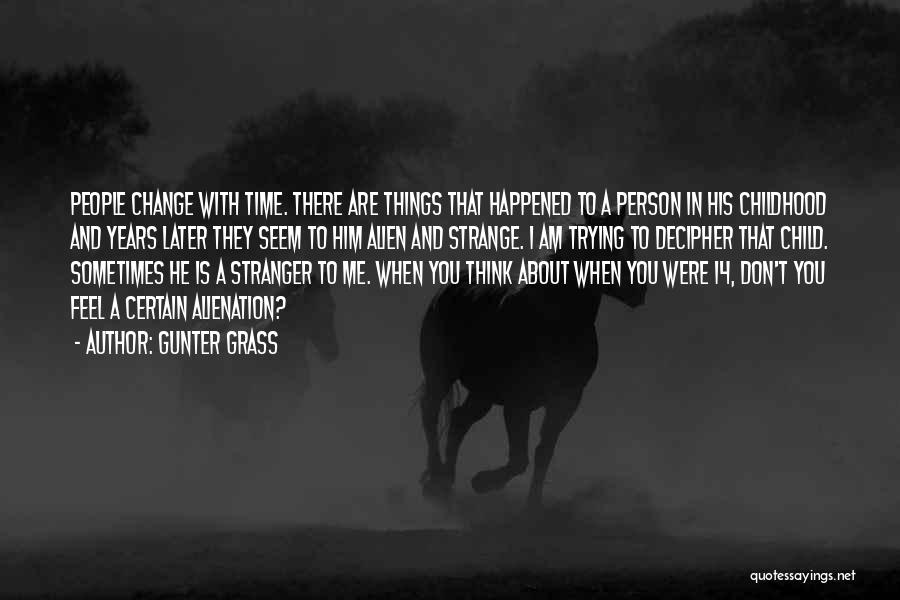 PEOPLE CHANGE WITH TIME. THERE ARE THINGS THAT HAPPENED TO A PERSON IN HIS CHILDHOOD AND YEARS LATER THEY SEEM TO HIM ALIEN AND STRANGE. I AM TRYING TO DECIPHER THAT CHILD. SOMETIMES HE IS A STRANGER TO ME. WHEN YOU THINK ABOUT WHEN YOU WERE 14, DON'T YOU FEEL A CERTAIN ALIENATION?

- AUTHOR: GUNTER GRASS

quotessayings.net